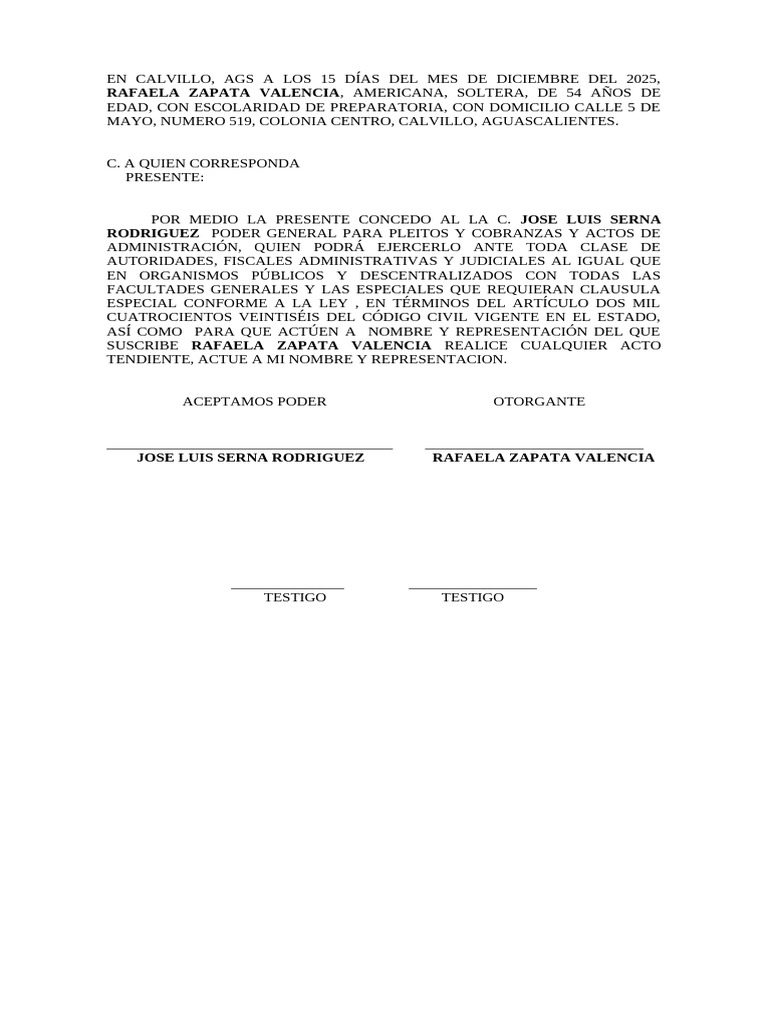 EN CALVILLO, AGS A LOS 15 DÍAS DEL MES DE DICIEMBRE DEL 2025, RAFAELA ZAPATA VALENCIA, AMERICANA, SOLTERA, DE 54 AÑOS DE EDAD, CON ESCOLARIDAD DE PREPARATORIA, CON DOMICILIO CALLE 5 DE MAYO, NUMERO 519, COLONIA CENTRO, CALVILLO, AGUASCALIENTES.

C. A QUIEN CORRESPONDA
PRESENTE:

POR MEDIO LA PRESENTE CONCEDO AL LA C. JOSE LUIS SERNA RODRIGUEZ PODER GENERAL PARA PLEITOS Y COBRANZAS Y ACTOS DE ADMINISTRACIÓN, QUIEN PODRÁ EJERCERLO ANTE TODA CLASE DE AUTORIDADES, FISCALES ADMINISTRATIVAS Y JUDICIALES AL IGUAL QUE EN ORGANISMOS PÚBLICOS Y DESCENTRALIZADOS CON TODAS LAS FACULTADES GENERALES Y LAS ESPECIALES QUE REQUIERAN CLAUSULA ESPECIAL CONFORME A LA LEY , EN TÉRMINOS DEL ARTÍCULO DOS MIL CUATROCIENTOS VEINTISÉIS DEL CÓDIGO CIVIL VIGENTE EN EL ESTADO, ASÍ COMO PARA QUE ACTÚEN A NOMBRE Y REPRESENTACIÓN DEL QUE SUSCRIBE RAFAELA ZAPATA VALENCIA REALICE CUALQUIER ACTO TENDIENTE, ACTUE A MI NOMBRE Y REPRESENTACION.

ACEPTAMOS PODER

OTORGANTE

JOSE LUIS SERNA RODRIGUEZ

RAFAELA ZAPATA VALENCIA

TESTIGO

TESTIGO